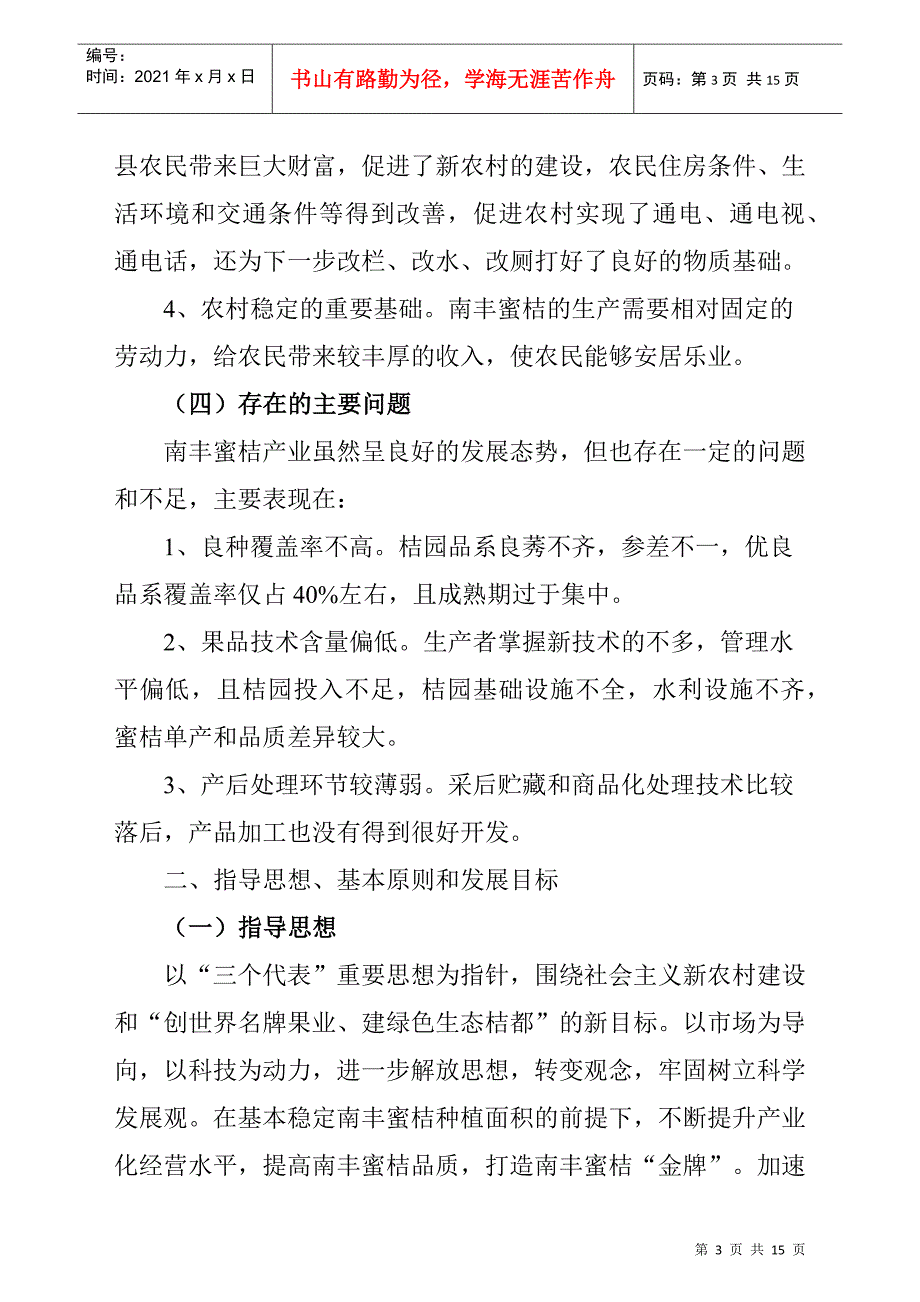 编号：
时间：2021 年 x 月 x 日

书山有路勤为径，学海无涯苦作舟

页码：第 3 页 共 15 页

县农民带来巨大财富，促进了新农村的建设，农民住房条件、生活环境和交通条件等得到改善，促进农村实现了通电、通电视、通电话，还为下一步改栏、改水、改厕打好了良好的物质基础。

4、农村稳定的重要基础。南丰蜜桔的生产需要相对固定的劳动力，给农民带来较丰厚的收入，使农民能够安居乐业。

（四）存在的主要问题

南丰蜜桔产业虽然呈良好的发展态势，但也存在一定的问题和不足，主要表现在：

1、良种覆盖率不高。桔园品系良莠不齐，参差不一，优良品系覆盖率仅占 40%左右，且成熟期过于集中。

2、果品技术含量偏低。生产者掌握新技术的不多，管理水平偏低，且桔园投入不足，桔园基础设施不全，水利设施不齐，蜜桔单产和品质差异较大。

3、产后处理环节较薄弱。采后贮藏和商品化处理技术比较落后，产品加工也没有得到很好开发。

二、指导思想、基本原则和发展目标

（一）指导思想

以“三个代表”重要思想为指针，围绕社会主义新农村建设和“创世界名牌果业、建绿色生态桔都”的新目标。以市场为导向，以科技为动力，进一步解放思想，转变观念，牢固树立科学发展观。在基本稳定南丰蜜桔种植面积的前提下，不断提升产业化经营水平，提高南丰蜜桔品质，打造南丰蜜桔“金牌”。加速

第 3 页 共 15 页